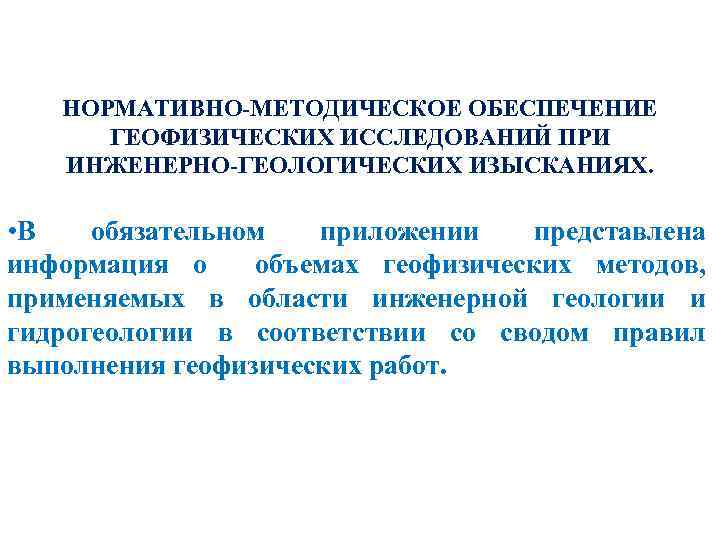 НОРМАТИВНО-МЕТОДИЧЕСКОЕ ОБЕСПЕЧЕНИЕ ГЕОФИЗИЧЕСКИХ ИССЛЕДОВАНИЙ ПРИ ИНЖЕНЕРНО-ГЕОЛОГИЧЕСКИХ ИЗЫСКАНИЯХ.

•В обязательном приложении представлена информация о объемах геофизических методов, применяемых в области инженерной геологии и гидрогеологии в соответствии со сводом правил выполнения геофизических работ.